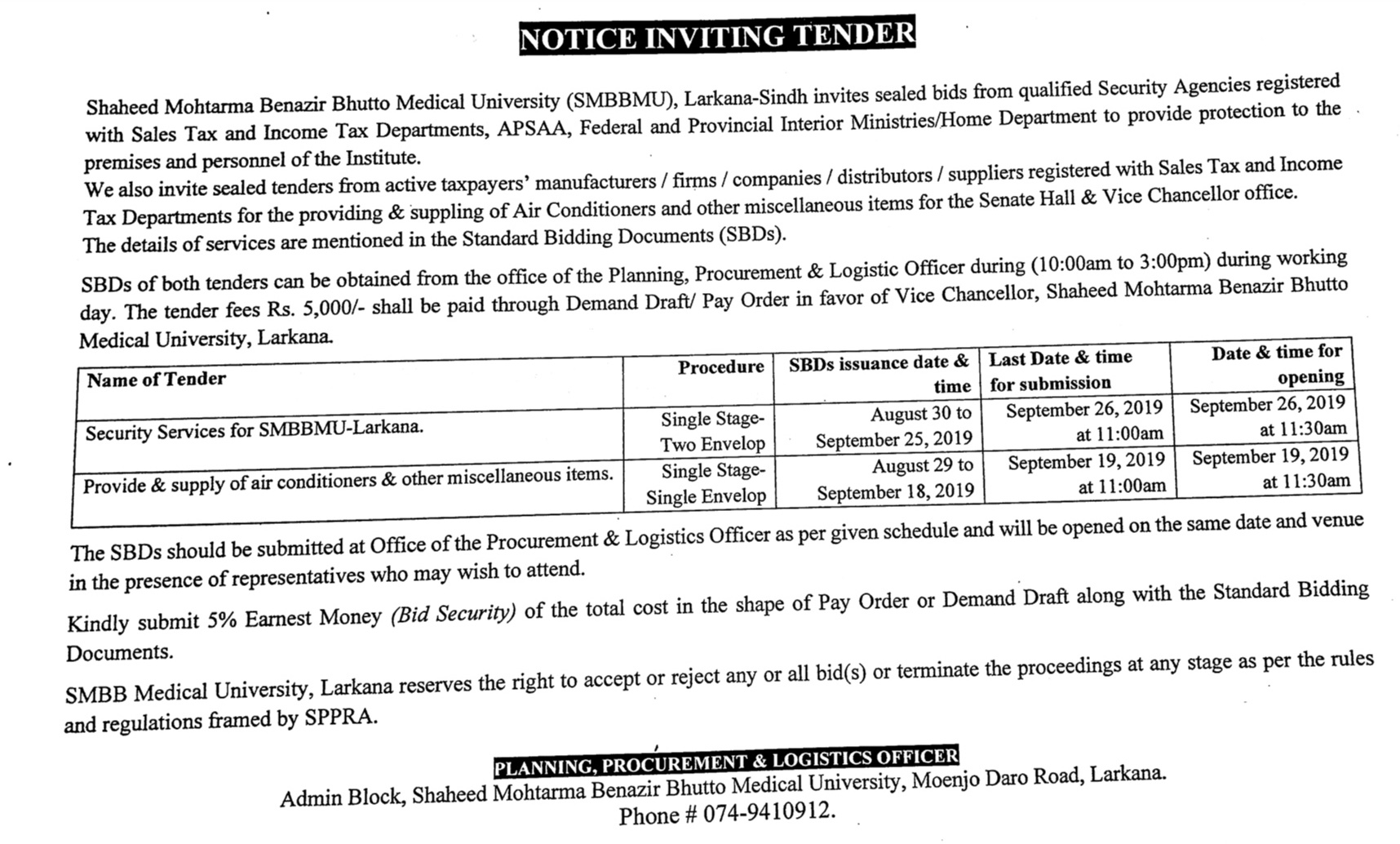 NOTICE INVITING TENDER

Shaheed Mohtarma Benazir Bhutto Medical University (SMBBMU), Larkana-Sindh invites sealed bids from qualified Security Agencies registered with Sales Tax and Income Tax Departments, APSAA, Federal and Provincial Interior Ministries/Home Department to provide protection to the premises and personnel of the Institute.
We also invite sealed tenders from active taxpayers' manufacturers / firms / companies / distributors / suppliers registered with Sales Tax and Income Tax Departments for the providing & suppling of Air Conditioners and other miscellaneous items for the Senate Hall & Vice Chancellor office.
The details of services are mentioned in the Standard Bidding Documents (SBDs).

SBDs of both tenders can be obtained from the office of the Planning, Procurement & Logistic Officer during (10:00am to 3:00pm) during working day. The tender fees Rs. 5,000/- shall be paid through Demand Draft/ Pay Order in favor of Vice Chancellor, Shaheed Mohtarma Benazir Bhutto Medical University, Larkana.

| Name of Tender | Procedure | SBDs issuance date & time | Last Date & time for submission | Date & time for opening |
|---|---|---|---|---|
| Security Services for SMBBMU-Larkana. | Single Stage-Two Envelop | August 30 to September 25, 2019 | September 26, 2019 at 11:00am | September 26, 2019 at 11:30am |
| Provide & supply of air conditioners & other miscellaneous items. | Single Stage-Single Envelop | August 29 to September 18, 2019 | September 19, 2019 at 11:00am | September 19, 2019 at 11:30am |

The SBDs should be submitted at Office of the Procurement & Logistics Officer as per given schedule and will be opened on the same date and venue in the presence of representatives who may wish to attend.

Kindly submit 5% Earnest Money (Bid Security) of the total cost in the shape of Pay Order or Demand Draft along with the Standard Bidding Documents.

SMBB Medical University, Larkana reserves the right to accept or reject any or all bid(s) or terminate the proceedings at any stage as per the rules and regulations framed by SPPRA.

PLANNING, PROCUREMENT & LOGISTICS OFFICER
Admin Block, Shaheed Mohtarma Benazir Bhutto Medical University, Moenjo Daro Road, Larkana.
Phone # 074-9410912.